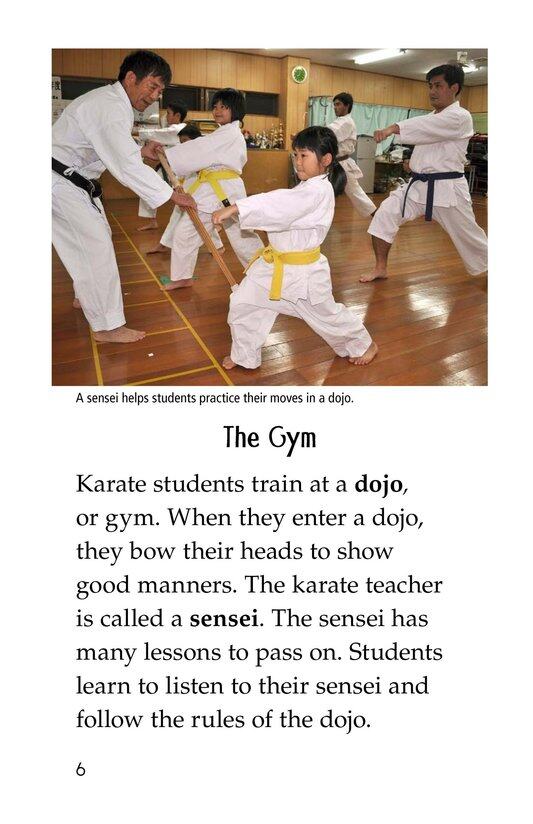 A sensei helps students practice their moves in a dojo.

The Gym

Karate students train at a dojo, or gym. When they enter a dojo, they bow their heads to show good manners. The karate teacher is called a sensei. The sensei has many lessons to pass on. Students learn to listen to their sensei and follow the rules of the dojo.

6